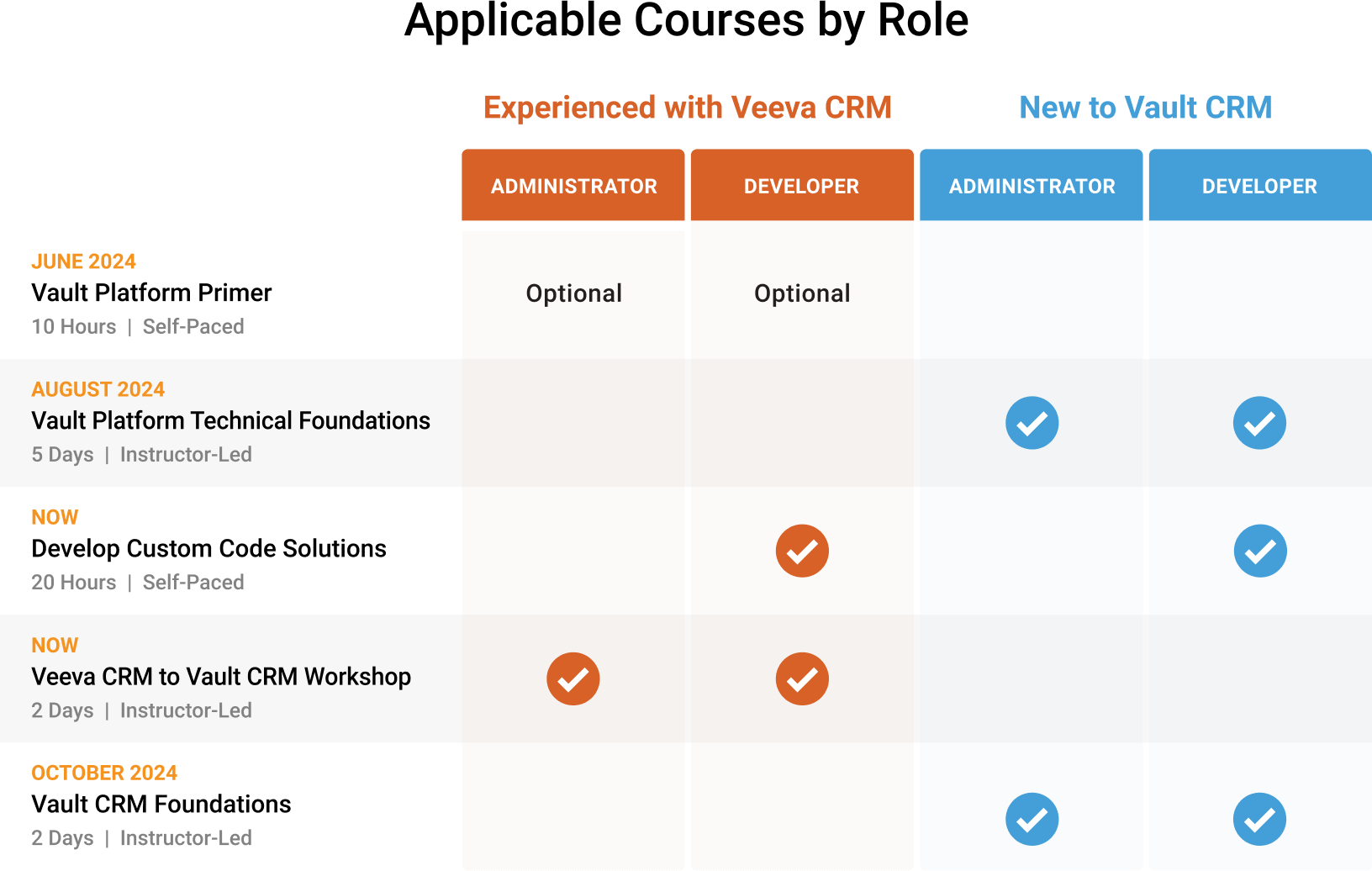 Applicable Courses by Role

| | Experienced with Veeva CRM | | New to Vault CRM | |
|---|---|---|---|---|
| | ADMINISTRATOR | DEVELOPER | ADMINISTRATOR | DEVELOPER |
| JUNE 2024 Vault Platform Primer 10 Hours \| Self-Paced | Optional | Optional | | |
| AUGUST 2024 Vault Platform Technical Foundations 5 Days \| Instructor-Led | | | ✓ | ✓ |
| NOW Develop Custom Code Solutions 20 Hours \| Self-Paced | | ✓ | | ✓ |
| NOW Veeva CRM to Vault CRM Workshop 2 Days \| Instructor-Led | ✓ | ✓ | | |
| OCTOBER 2024 Vault CRM Foundations 2 Days \| Instructor-Led | | | ✓ | ✓ |